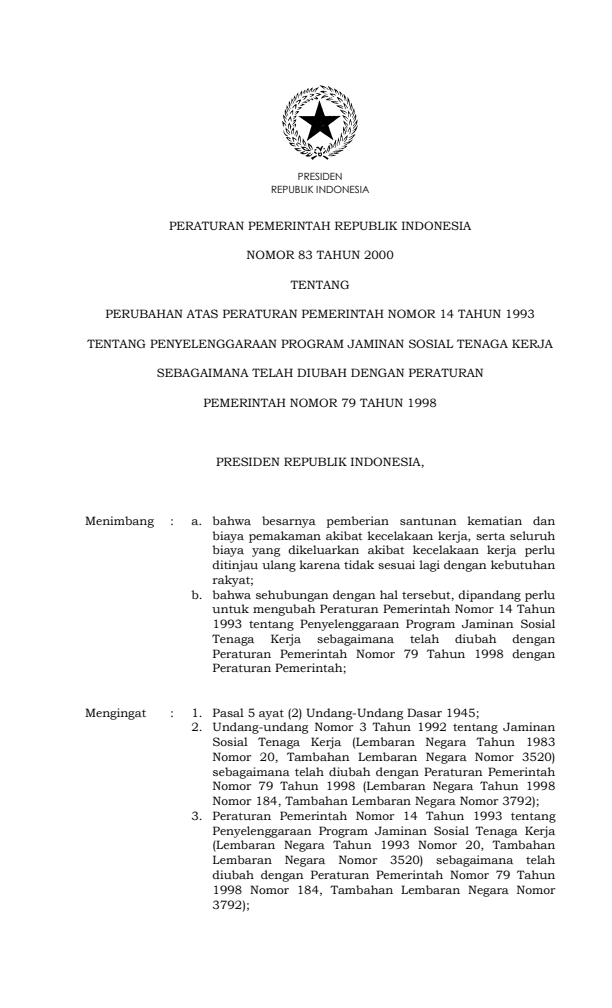 PRESIDEN
REPUBLIK INDONESIA

PERATURAN PEMERINTAH REPUBLIK INDONESIA

NOMOR 83 TAHUN 2000

TENTANG

PERUBAHAN ATAS PERATURAN PEMERINTAH NOMOR 14 TAHUN 1993

TENTANG PENYELENGGARAAN PROGRAM JAMINAN SOSIAL TENAGA KERJA

SEBAGAIMANA TELAH DIUBAH DENGAN PERATURAN

PEMERINTAH NOMOR 79 TAHUN 1998

PRESIDEN REPUBLIK INDONESIA,

Menimbang : a. bahwa besarnya pemberian santunan kematian dan biaya pemakaman akibat kecelakaan kerja, serta seluruh biaya yang dikeluarkan akibat kecelakaan kerja perlu ditinjau ulang karena tidak sesuai lagi dengan kebutuhan rakyat;
b. bahwa sehubungan dengan hal tersebut, dipandang perlu untuk mengubah Peraturan Pemerintah Nomor 14 Tahun 1993 tentang Penyelenggaraan Program Jaminan Sosial Tenaga Kerja sebagaimana telah diubah dengan Peraturan Pemerintah Nomor 79 Tahun 1998 dengan Peraturan Pemerintah;

Mengingat : 1. Pasal 5 ayat (2) Undang-Undang Dasar 1945;
2. Undang-undang Nomor 3 Tahun 1992 tentang Jaminan Sosial Tenaga Kerja (Lembaran Negara Tahun 1983 Nomor 20, Tambahan Lembaran Negara Nomor 3520) sebagaimana telah diubah dengan Peraturan Pemerintah Nomor 79 Tahun 1998 (Lembaran Negara Tahun 1998 Nomor 184, Tambahan Lembaran Negara Nomor 3792);
3. Peraturan Pemerintah Nomor 14 Tahun 1993 tentang Penyelenggaraan Program Jaminan Sosial Tenaga Kerja (Lembaran Negara Tahun 1993 Nomor 20, Tambahan Lembaran Negara Nomor 3520) sebagaimana telah diubah dengan Peraturan Pemerintah Nomor 79 Tahun 1998 Nomor 184, Tambahan Lembaran Negara Nomor 3792);